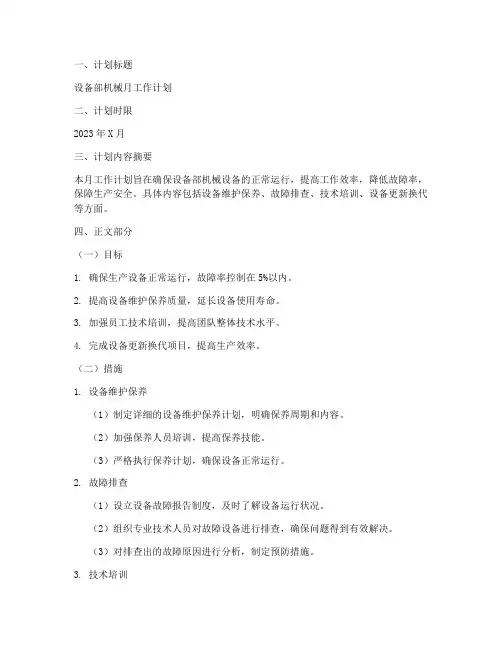 一、计划标题

设备部机械月工作计划

二、计划时限

2023年X月

三、计划内容摘要

本月工作计划旨在确保设备部机械设备的正常运行，提高工作效率，降低故障率，保障生产安全。具体内容包括设备维护保养、故障排查、技术培训、设备更新换代等方面。

四、正文部分

（一）目标

1. 确保生产设备正常运行，故障率控制在5%以内。

2. 提高设备维护保养质量，延长设备使用寿命。

3. 加强员工技术培训，提高团队整体技术水平。

4. 完成设备更新换代项目，提高生产效率。

（二）措施

1. 设备维护保养

（1）制定详细的设备维护保养计划，明确保养周期和内容。

（2）加强保养人员培训，提高保养技能。

（3）严格执行保养计划，确保设备正常运行。

2. 故障排查

（1）设立设备故障报告制度，及时了解设备运行状况。

（2）组织专业技术人员对故障设备进行排查，确保问题得到有效解决。

（3）对排查出的故障原因进行分析，制定预防措施。

3. 技术培训